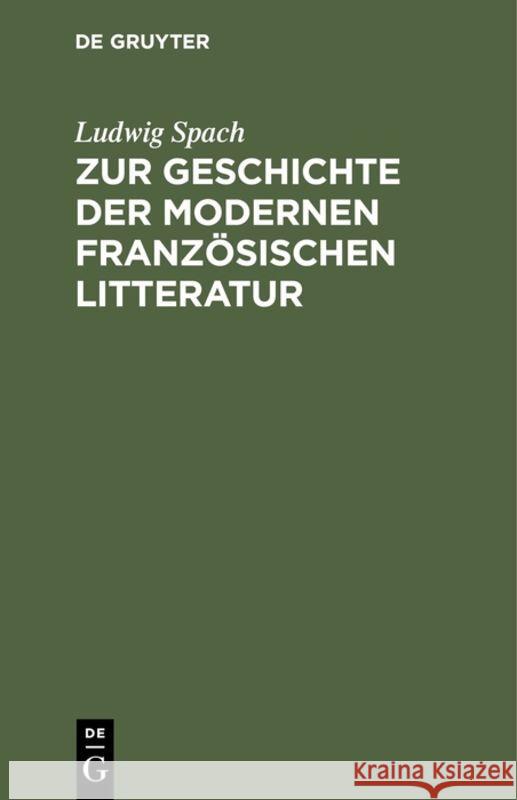 DE GRUYTER

Ludwig Spach

ZUR GESCHICHTE DER MODERNEN FRANZÖSISCHEN LITTERATUR

DE G